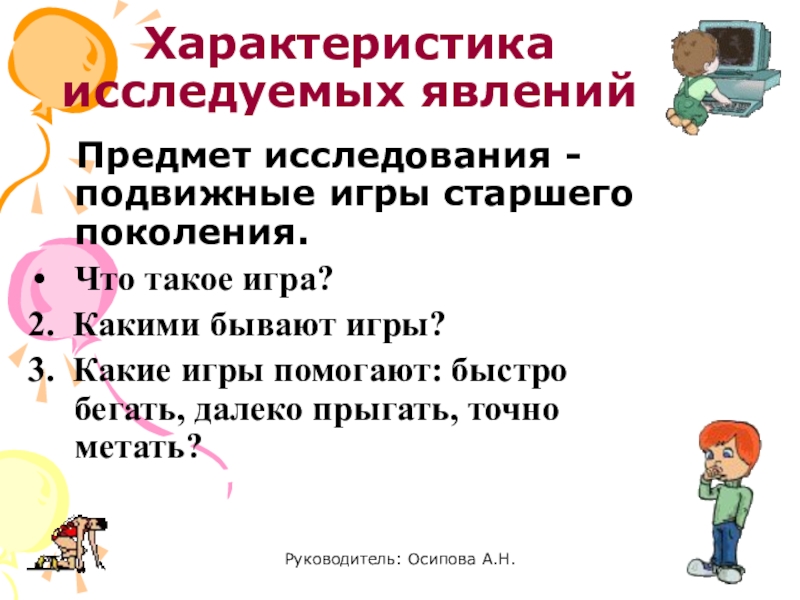 Характеристика исследуемых явлений

Предмет исследования - подвижные игры старшего поколения.

• Что такое игра?
2. Какими бывают игры?
3. Какие игры помогают: быстро бегать, далеко прыгать, точно метать?

Руководитель: Осипова А.Н.